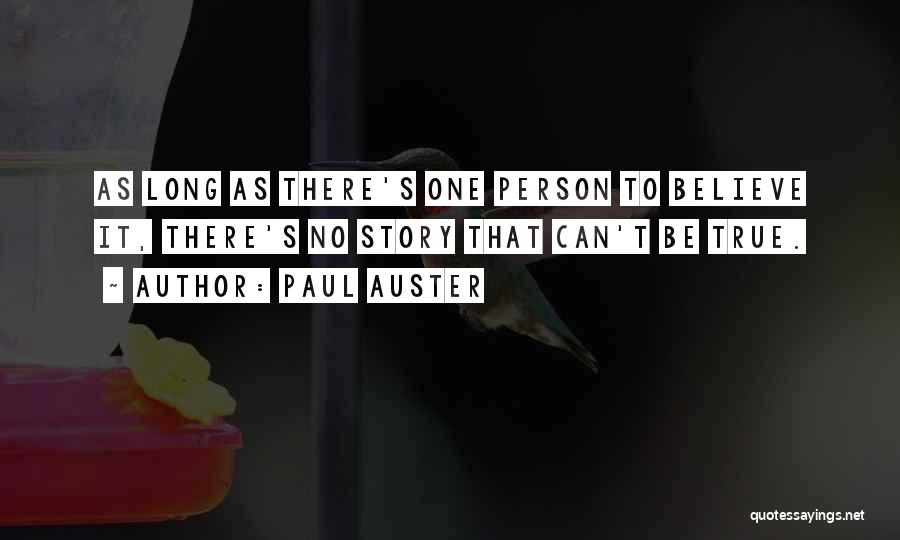 AS LONG AS THERE'S ONE PERSON TO BELIEVE IT, THERE'S NO STORY THAT CAN'T BE TRUE.

~ AUTHOR: PAUL AUSTER

quotessayings.net